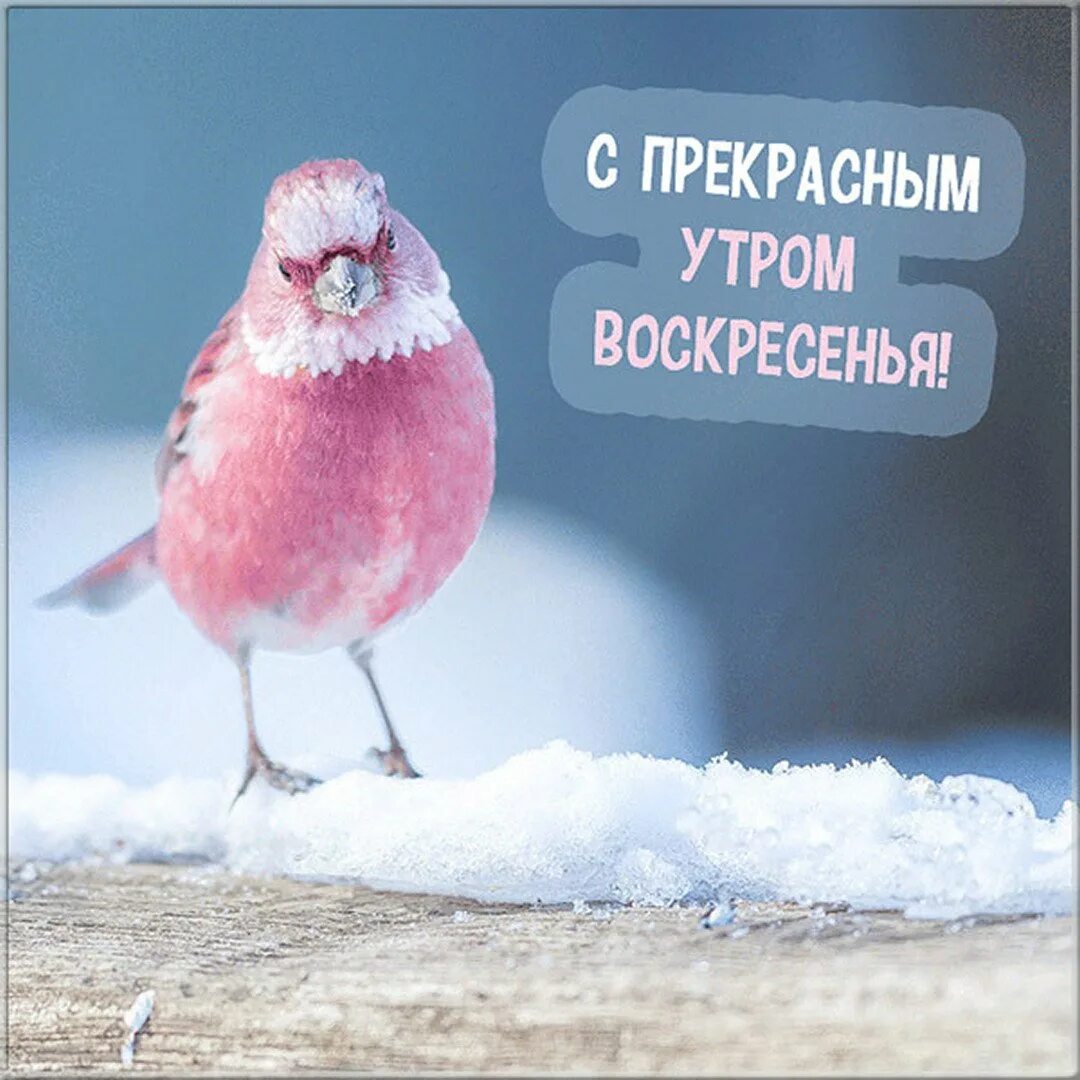 С ПРЕКРАСНЫМ
УТРОМ
ВОСКРЕСЕНЬЯ!